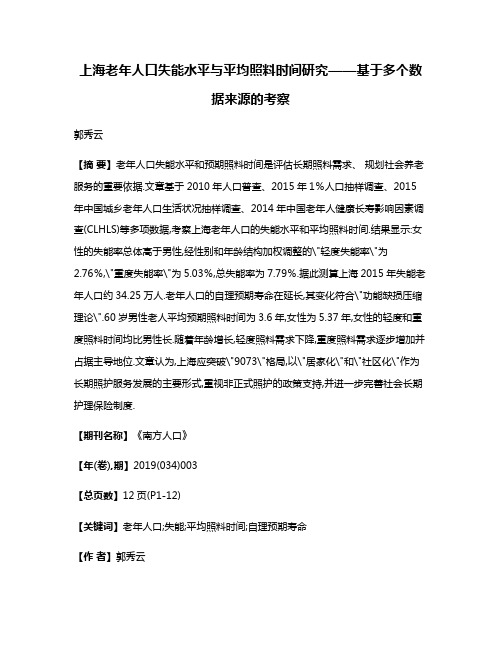 上海老年人口失能水平与平均照料时间研究——基于多个数据来源的考察

郭秀云

【摘 要】老年人口失能水平和预期照料时间是评估长期照料需求、 规划社会养老服务的重要依据.文章基于 2010 年人口普查、2015 年 1%人口抽样调查、2015 年中国城乡老年人口生活状况抽样调查、2014 年中国老年人健康长寿影响因素调查(CLHLS)等多项数据,考察上海老年人口的失能水平和平均照料时间.结果显示:女性的失能率总体高于男性,经性别和年龄结构加权调整的\"轻度失能率\"为 2.76%,\"重度失能率\"为 5.03%,总失能率为 7.79%.据此测算上海 2015 年失能老年人口约 34.25 万人.老年人口的自理预期寿命在延长,其变化符合\"功能缺损压缩理论\".60 岁男性老人平均预期照料时间为 3.6 年,女性为 5.37 年,女性的轻度和重度照料时间均比男性长.随着年龄增长,轻度照料需求下降,重度照料需求逐步增加并占据主导地位.文章认为,上海应突破\"9073\"格局,以\"居家化\"和\"社区化\"作为长期照护服务发展的主要形式,重视非正式照护的政策支持,并进一步完善社会长期护理保险制度.

【期刊名称】《南方人口》

【年(卷),期】2019(034)003

【总页数】12 页(P1-12)

【关键词】老年人口;失能;平均照料时间;自理预期寿命

【作 者】郭秀云